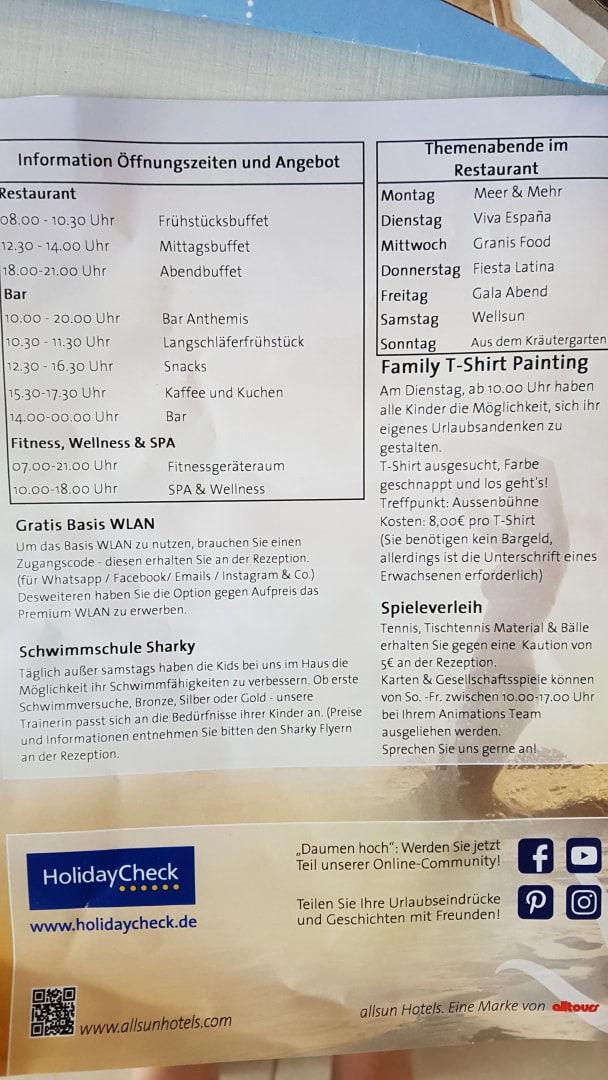 Information Öffnungszeiten und Angebot

Restaurant
08.00 - 10.30 Uhr Frühstücksbuffet
12.30 - 14.00 Uhr Mittagsbuffet
18.00-21.00 Uhr Abendbuffet

Bar
10.00 - 20.00 Uhr Bar Anthemis
10.30 - 11.30 Uhr Langschläferfrühstück
12.30 - 16.30 Uhr Snacks
15.30-17.30 Uhr Kaffee und Kuchen
14.00-00.00 Uhr Bar

Fitness, Wellness & SPA
07.00-21.00 Uhr Fitnessgeräteraum
10.00-18.00 Uhr SPA & Wellness

Gratis Basis WLAN

Um das Basis WLAN zu nutzen, brauchen Sie einen Zugangscode - diesen erhalten Sie an der Rezeption. (für Whatsapp / Facebook/ Emails / Instagram & Co.) Desweiteren haben Sie die Option gegen Aufpreis das Premium WLAN zu erwerben.

Schwimmschule Sharky

Täglich außer samstags haben die Kids bei uns im Haus die Möglichkeit ihr Schwimmfähigkeiten zu verbessern. Ob erste Schwimmversuche, Bronze, Silber oder Gold - unsere Trainerin passt sich an die Bedürfnisse ihrer Kinder an. (Preise und Informationen entnehmen Sie bitten den Sharky Flyern an der Rezeption.

Themenabende im Restaurant

Montag Meer & Mehr
Dienstag Viva España
Mittwoch Granis Food
Donnerstag Fiesta Latina
Freitag Gala Abend
Samstag Wellsun
Sonntag Aus dem Kräutergarten

Family T-Shirt Painting

Am Dienstag, ab 10.00 Uhr haben alle Kinder die Möglichkeit, sich ihr eigenes Urlaubsandenken zu gestalten.
T-Shirt ausgesucht, Farbe geschnappt und los geht's!
Treffpunkt: Aussenbühne
Kosten: 8,00€ pro T-Shirt
(Sie benötigen kein Bargeld, allerdings ist die Unterschrift eines Erwachsenen erforderlich)

Spieleverleih

Tennis, Tischtennis Material & Bälle erhalten Sie gegen eine Kaution von 5€ an der Rezeption.
Karten & Gesellschaftsspiele können von So. -Fr. zwischen 10.00-17.00 Uhr bei Ihrem Animations Team ausgeliehen werden.
Sprechen Sie uns gerne an!

HolidayCheck
www.holidaycheck.de

„Daumen hoch": Werden Sie jetzt Teil unserer Online-Community!

Teilen Sie Ihre Urlaubseindrücke und Geschichten mit Freunden!

www.allsunhotels.com

allsun Hotels. Eine Marke von alltours